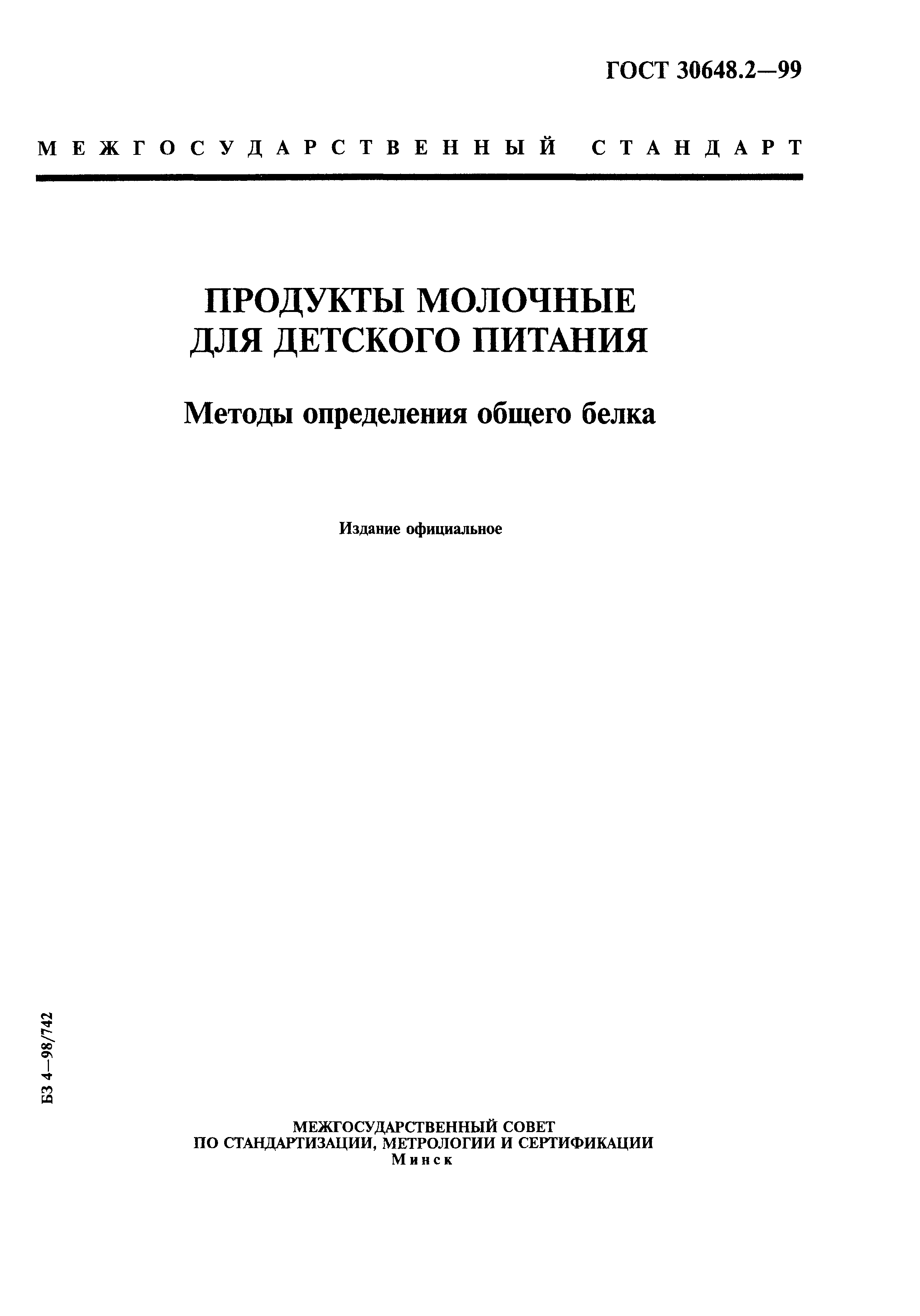 ГОСТ 30648.2—99

МЕЖГОСУДАРСТВЕННЫЙ СТАНДАРТ

ПРОДУКТЫ МОЛОЧНЫЕ ДЛЯ ДЕТСКОГО ПИТАНИЯ

Методы определения общего белка

Издание официальное

БЗ 4—98/742

МЕЖГОСУДАРСТВЕННЫЙ СОВЕТ ПО СТАНДАРТИЗАЦИИ, МЕТРОЛОГИИ И СЕРТИФИКАЦИИ
Минск